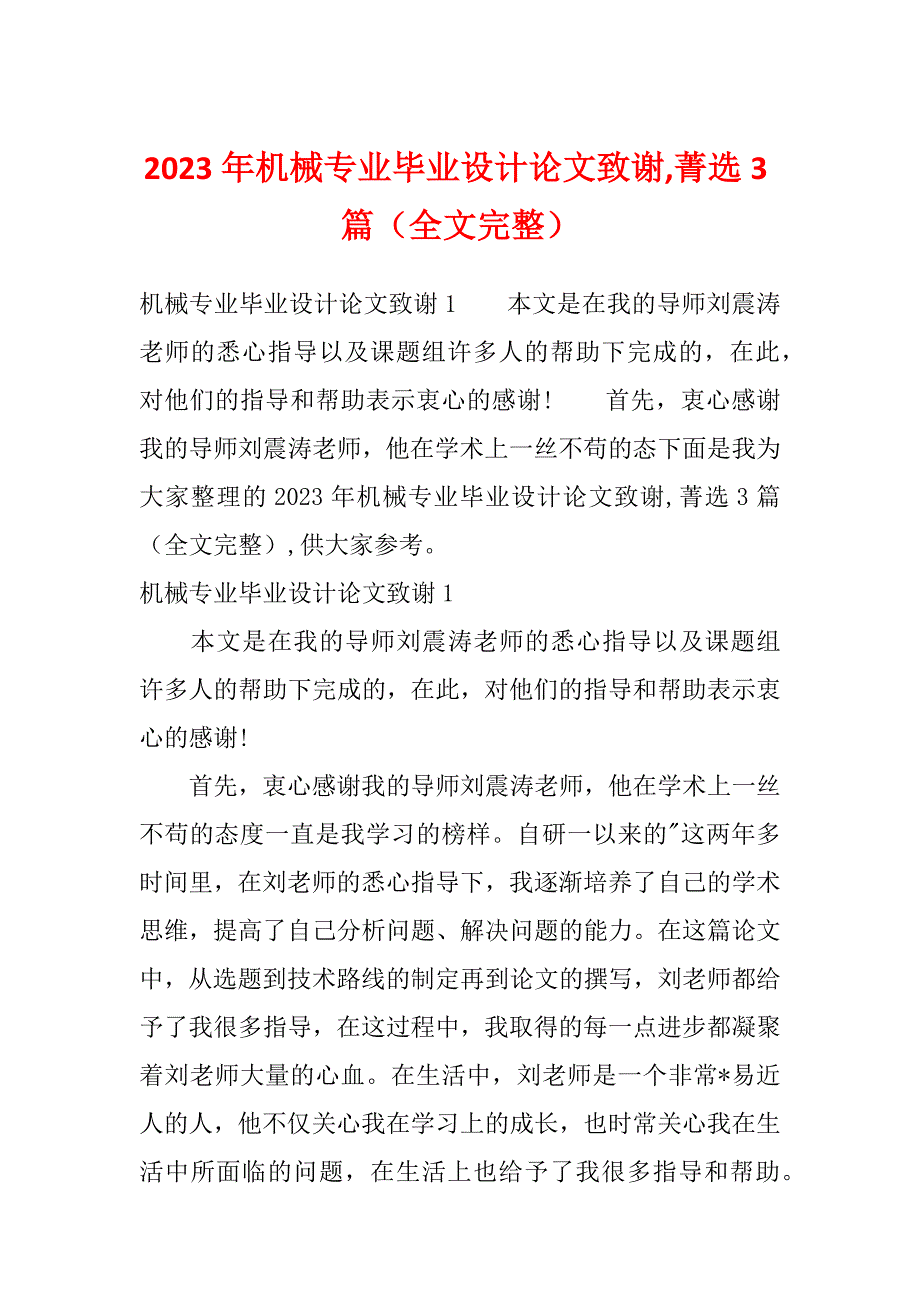 2023年机械专业毕业设计论文致谢,菁选3篇（全文完整）

机械专业毕业设计论文致谢1　　本文是在我的导师刘震涛老师的悉心指导以及课题组许多人的帮助下完成的，在此，对他们的指导和帮助表示衷心的感谢!　　首先，衷心感谢我的导师刘震涛老师，他在学术上一丝不苟的态下面是我为大家整理的2023年机械专业毕业设计论文致谢,菁选3篇（全文完整）,供大家参考。

机械专业毕业设计论文致谢1

本文是在我的导师刘震涛老师的悉心指导以及课题组许多人的帮助下完成的，在此，对他们的指导和帮助表示衷心的感谢!

首先，衷心感谢我的导师刘震涛老师，他在学术上一丝不苟的态度一直是我学习的榜样。自研一以来的"这两年多时间里，在刘老师的悉心指导下，我逐渐培养了自己的学术思维，提高了自己分析问题、解决问题的能力。在这篇论文中，从选题到技术路线的制定再到论文的撰写，刘老师都给予了我很多指导，在这过程中，我取得的每一点进步都凝聚着刘老师大量的心血。在生活中，刘老师是一个非常*易近人的人，他不仅关心我在学习上的成长，也时常关心我在生活中所面临的问题，在生活上也给予了我很多指导和帮助。